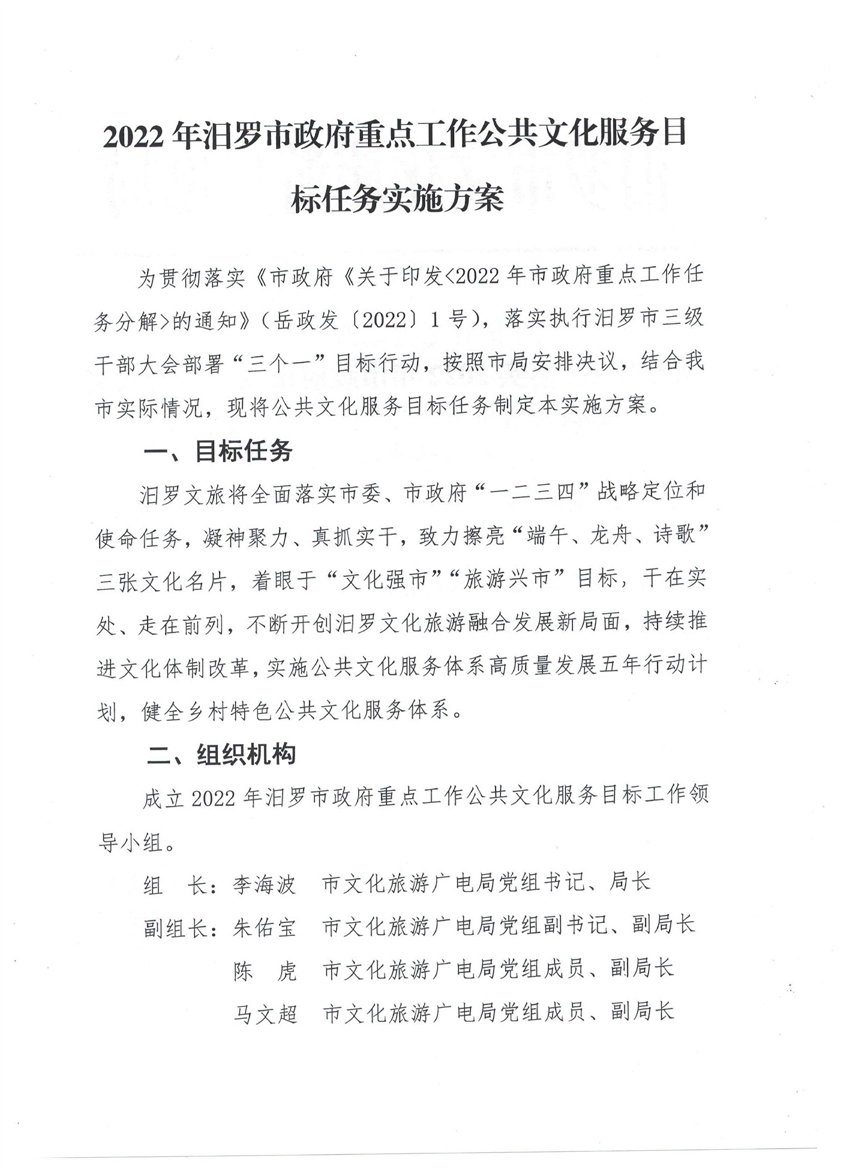 2022年汨罗市政府重点工作公共文化服务目标任务实施方案

为贯彻落实《市政府《关于印发<2022年市政府重点工作任务分解>的通知》(岳政发〔2022〕1号),落实执行汨罗市三级干部大会部署“三个一”目标行动,按照市局安排决议,结合我市实际情况,现将公共文化服务目标任务制定本实施方案。

一、目标任务

汨罗文旅将全面落实市委、市政府“一二三四”战略定位和使命任务,凝神聚力、真抓实干,致力擦亮“端午、龙舟、诗歌”三张文化名片,着眼于“文化强市”“旅游兴市”目标,干在实处、走在前列,不断开创汨罗文化旅游融合发展新局面,持续推进文化体制改革,实施公共文化服务体系高质量发展五年行动计划,健全乡村特色公共文化服务体系。

二、组织机构

成立2022年汨罗市政府重点工作公共文化服务目标工作领导小组。

组 长:李海波 市文化旅游广电局党组书记、局长

副组长:朱佑宝 市文化旅游广电局党组副书记、副局长

陈 虎 市文化旅游广电局党组成员、副局长

马文超 市文化旅游广电局党组成员、副局长